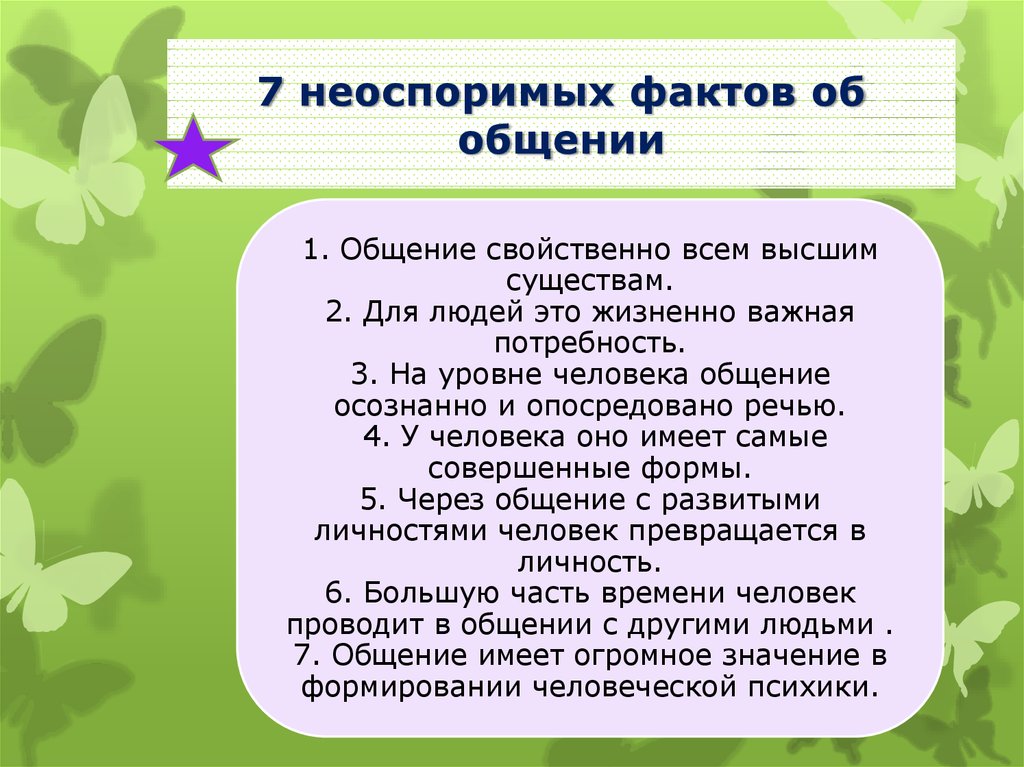 7 неоспоримых фактов об общении

1. Общение свойственно всем высшим существам.
2. Для людей это жизненно важная потребность.
3. На уровне человека общение осознанно и опосредовано речью.
4. У человека оно имеет самые совершенные формы.
5. Через общение с развитыми личностями человек превращается в личность.
6. Большую часть времени человек проводит в общении с другими людьми .
7. Общение имеет огромное значение в формировании человеческой психики.